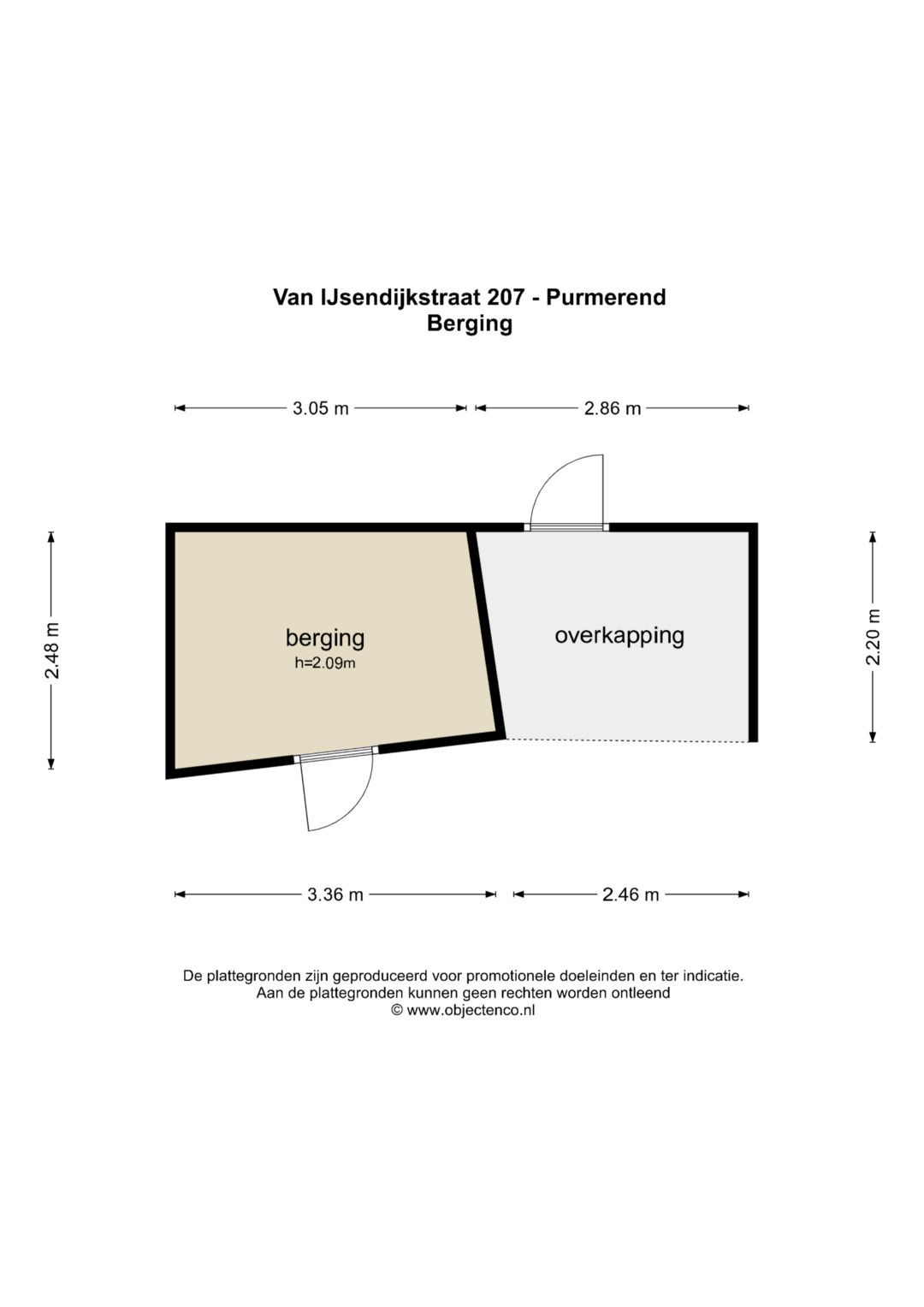 Van IJsendijkstraat 207 - Purmerend
Berging

3.05 m
2.86 m

2.48 m

berging
h=2.09m

overkapping

2.20 m

3.36 m
2.46 m

De plattegronden zijn geproduceerd voor promotionele doeleinden en ter indicatie.
Aan de plattegronden kunnen geen rechten worden ontleend
© www.objectenco.nl